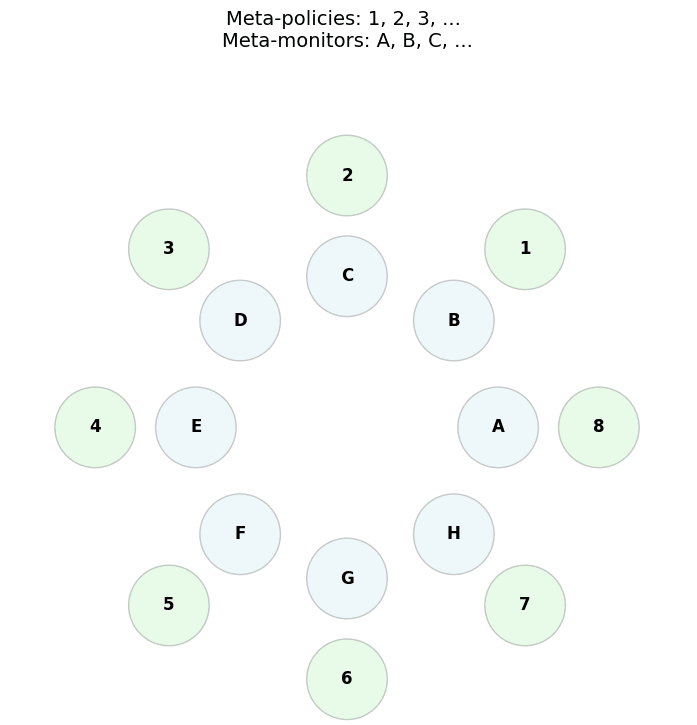 Meta-policies: 1, 2, 3, ...
Meta-monitors: A, B, C, ...

2

3

1

C

D

B

4

E

A

8

F

H

G

5

7

6